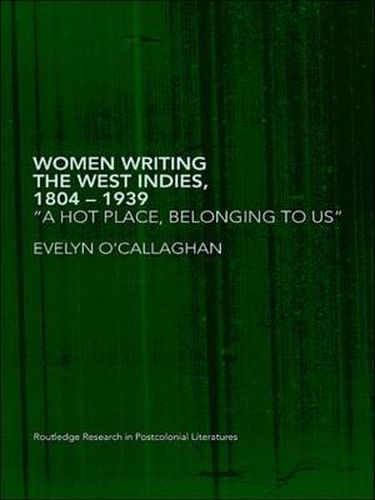 WOMEN WRITING THE WEST INDIES, 1804 – 1939
"A HOT PLACE, BELONGING TO US"

EVELYN O'CALLAGHAN

Routledge Research in Postcolonial Literatures